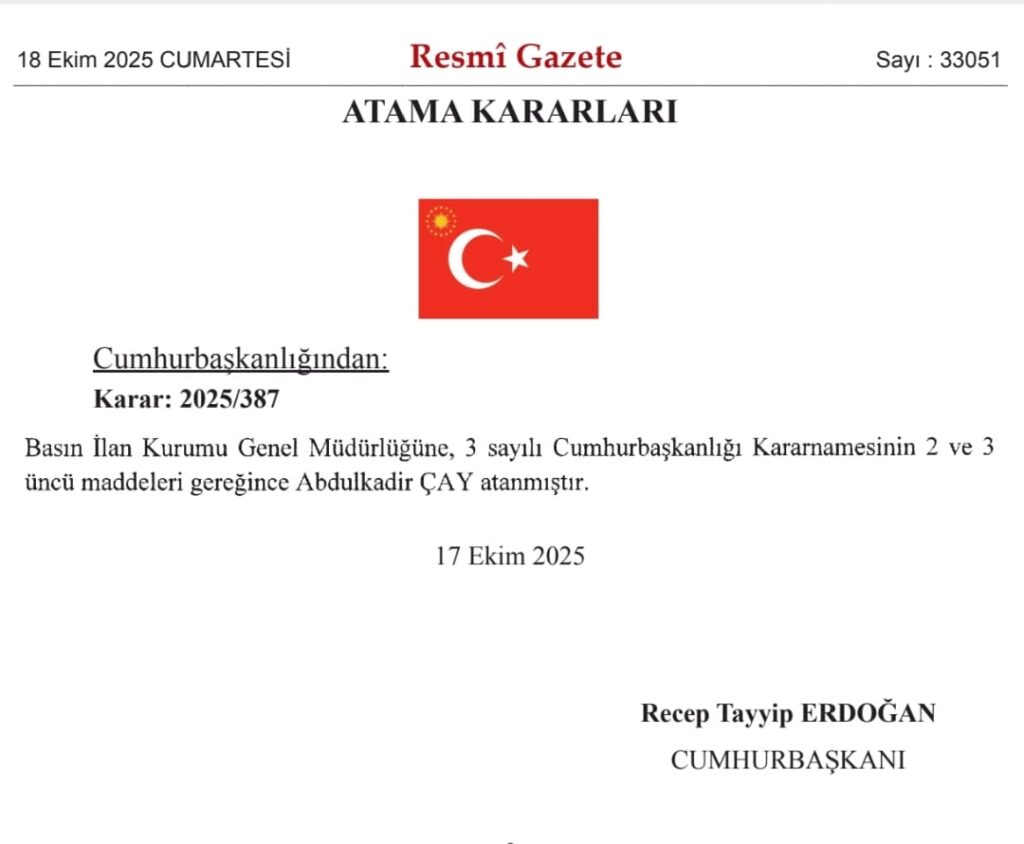 18 Ekim 2025 CUMARTESİ Resmî Gazete Sayı : 33051

ATAMA KARARLARI

Cumhurbaşkanlığından:

Karar: 2025/387

Basın İlan Kurumu Genel Müdürlüğüne, 3 sayılı Cumhurbaşkanlığı Kararnamesinin 2 ve 3 üncü maddeleri gereğince Abdulkadir ÇAY atanmıştır.

17 Ekim 2025

Recep Tayyip ERDOĞAN

CUMHURBAŞKANI